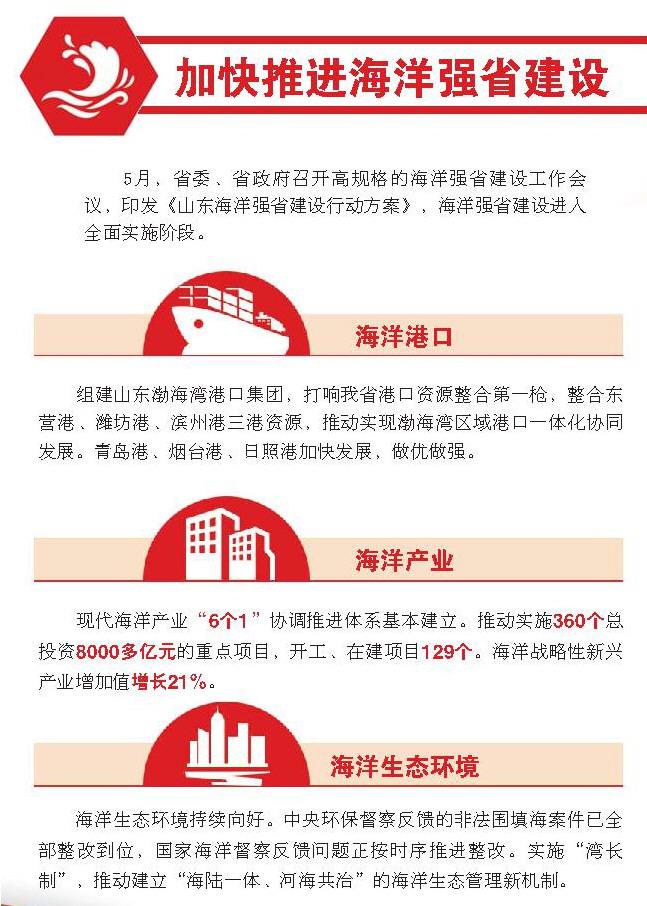 加快推进海洋强省建设

5月，省委、省政府召开高规格的海洋强省建设工作会议，印发《山东海洋强省建设行动方案》，海洋强省建设进入全面实施阶段。

海洋港口

组建山东渤海湾港口集团，打响我省港口资源整合第一枪，整合东营港、潍坊港、滨州港三港资源，推动实现渤海湾区域港口一体化协同发展。青岛港、烟台港、日照港加快发展，做优做强。

海洋产业

现代海洋产业“6个1”协调推进体系基本建立。推动实施360个总投资8000多亿元的重点项目，开工、在建项目129个。海洋战略性新兴产业增加值增长21%。

海洋生态环境

海洋生态环境持续向好。中央环保督察反馈的非法围填海案件已全部整改到位，国家海洋督察反馈问题正按时序推进整改。实施“湾长制”，推动建立“海陆一体、河海共治”的海洋生态管理新机制。